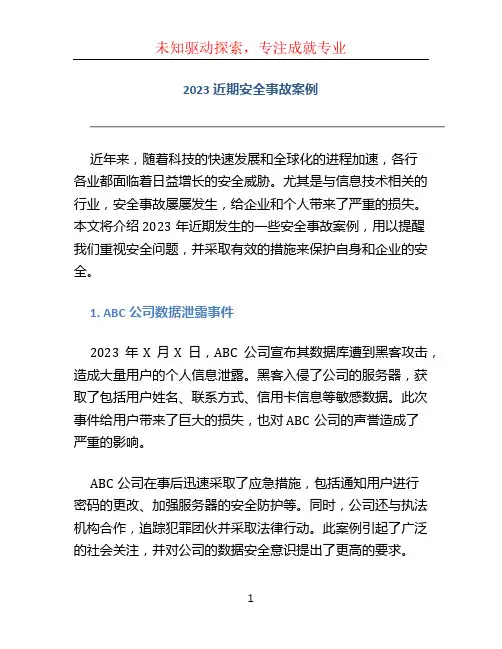 未知驱动探索，专注成就专业

2023 近期安全事故案例

近年来，随着科技的快速发展和全球化的进程加速，各行各业都面临着日益增长的安全威胁。尤其是与信息技术相关的行业，安全事故屡屡发生，给企业和个人带来了严重的损失。本文将介绍 2023 年近期发生的一些安全事故案例，用以提醒我们重视安全问题，并采取有效的措施来保护自身和企业的安全。

1. ABC 公司数据泄露事件

2023 年 X 月 X 日，ABC 公司宣布其数据库遭到黑客攻击，造成大量用户的个人信息泄露。黑客入侵了公司的服务器，获取了包括用户姓名、联系方式、信用卡信息等敏感数据。此次事件给用户带来了巨大的损失，也对 ABC 公司的声誉造成了严重的影响。

ABC 公司在事后迅速采取了应急措施，包括通知用户进行密码的更改、加强服务器的安全防护等。同时，公司还与执法机构合作，追踪犯罪团伙并采取法律行动。此案例引起了广泛的社会关注，并对公司的数据安全意识提出了更高的要求。

1